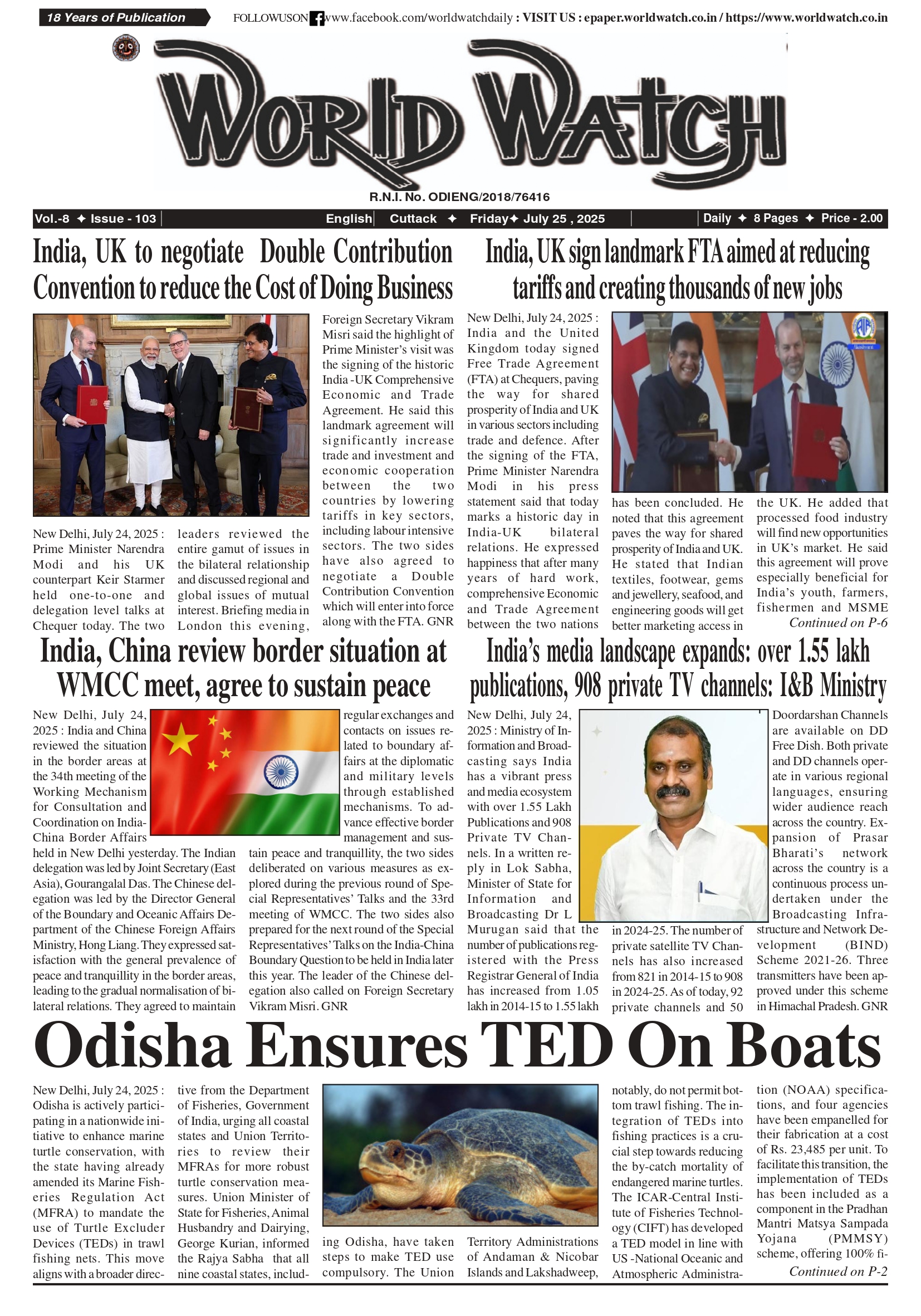 18 Years of Publication

FOLLOWUSON www.facebook.com/worldwatchdaily : VISIT US : epaper.worldwatch.co.in / https://www.worldwatch.co.in

WORLD WATCH

R.N.I. No. ODIENG/2018/76416

Vol.-8 ✦ Issue - 103 | English | Cuttack ✦ Friday✦ July 25 , 2025 | Daily ✦ 8 Pages ✦ Price - 2.00

India, UK to negotiate Double Contribution Convention to reduce the Cost of Doing Business

New Delhi, July 24, 2025 : Prime Minister Narendra Modi and his UK counterpart Keir Starmer held one-to-one and delegation level talks at Chequer today. The two leaders reviewed the entire gamut of issues in the bilateral relationship and discussed regional and global issues of mutual interest. Briefing media in London this evening, Foreign Secretary Vikram Misri said the highlight of Prime Minister's visit was the signing of the historic India -UK Comprehensive Economic and Trade Agreement. He said this landmark agreement will significantly increase trade and investment and economic cooperation between the two countries by lowering tariffs in key sectors, including labour intensive sectors. The two sides have also agreed to negotiate a Double Contribution Convention which will enter into force along with the FTA. GNR

India, UK sign landmark FTA aimed at reducing tariffs and creating thousands of new jobs

New Delhi, July 24, 2025 : India and the United Kingdom today signed Free Trade Agreement (FTA) at Chequers, paving the way for shared prosperity of India and UK in various sectors including trade and defence. After the signing of the FTA, Prime Minister Narendra Modi in his press statement said that today marks a historic day in India-UK bilateral relations. He expressed happiness that after many years of hard work, comprehensive Economic and Trade Agreement between the two nations has been concluded. He noted that this agreement paves the way for shared prosperity of India and UK. He stated that Indian textiles, footwear, gems and jewellery, seafood, and engineering goods will get better marketing access in the UK. He added that processed food industry will find new opportunities in UK's market. He said this agreement will prove especially beneficial for India's youth, farmers, fishermen and MSME

Continued on P-6

India, China review border situation at WMCC meet, agree to sustain peace

New Delhi, July 24, 2025 : India and China reviewed the situation in the border areas at the 34th meeting of the Working Mechanism for Consultation and Coordination on India-China Border Affairs held in New Delhi yesterday. The Indian delegation was led by Joint Secretary (East Asia), Gourangalal Das. The Chinese delegation was led by the Director General of the Boundary and Oceanic Affairs Department of the Chinese Foreign Affairs Ministry, Hong Liang. They expressed satisfaction with the general prevalence of peace and tranquillity in the border areas, leading to the gradual normalisation of bilateral relations. They agreed to maintain regular exchanges and contacts on issues related to boundary affairs at the diplomatic and military levels through established mechanisms. To advance effective border management and sustain peace and tranquillity, the two sides deliberated on various measures as explored during the previous round of Special Representatives' Talks and the 33rd meeting of WMCC. The two sides also prepared for the next round of the Special Representatives' Talks on the India-China Boundary Question to be held in India later this year. The leader of the Chinese delegation also called on Foreign Secretary Vikram Misri. GNR

India's media landscape expands: over 1.55 lakh publications, 908 private TV channels: I&B Ministry

New Delhi, July 24, 2025 : Ministry of Information and Broadcasting says India has a vibrant press and media ecosystem with over 1.55 Lakh Publications and 908 Private TV Channels. In a written reply in Lok Sabha, Minister of State for Information and Broadcasting Dr L Murugan said that the number of publications registered with the Press Registrar General of India has increased from 1.05 lakh in 2014-15 to 1.55 lakh in 2024-25. The number of private satellite TV Channels has also increased from 821 in 2014-15 to 908 in 2024-25. As of today, 92 private channels and 50 Doordarshan Channels are available on DD Free Dish. Both private and DD channels operate in various regional languages, ensuring wider audience reach across the country. Expansion of Prasar Bharati's network across the country is a continuous process undertaken under the Broadcasting Infrastructure and Network Development (BIND) Scheme 2021-26. Three transmitters have been approved under this scheme in Himachal Pradesh. GNR

Odisha Ensures TED On Boats

New Delhi, July 24, 2025 : Odisha is actively participating in a nationwide initiative to enhance marine turtle conservation, with the state having already amended its Marine Fisheries Regulation Act (MFRA) to mandate the use of Turtle Excluder Devices (TEDs) in trawl fishing nets. This move aligns with a broader directive from the Department of Fisheries, Government of India, urging all coastal states and Union Territories to review their MFRAs for more robust turtle conservation measures. Union Minister of State for Fisheries, Animal Husbandry and Dairying, George Kurian, informed the Rajya Sabha that all nine coastal states, including Odisha, have taken steps to make TED use compulsory. The Union Territory Administrations of Andaman & Nicobar Islands and Lakshadweep, notably, do not permit bottom trawl fishing. The integration of TEDs into fishing practices is a crucial step towards reducing the by-catch mortality of endangered marine turtles. The ICAR-Central Institute of Fisheries Technology (CIFT) has developed a TED model in line with US -National Oceanic and Atmospheric Administration (NOAA) specifications, and four agencies have been empanelled for their fabrication at a cost of Rs. 23,485 per unit. To facilitate this transition, the implementation of TEDs has been included as a component in the Pradhan Mantri Matsya Sampada Yojana (PMMSY) scheme, offering 100% fi-

Continued on P-2